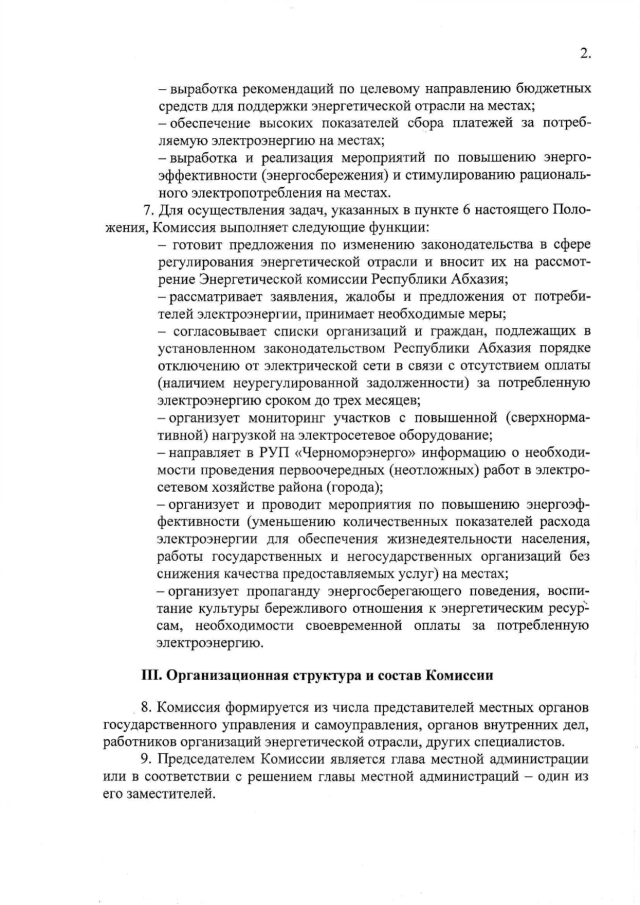 2.

– выработка рекомендаций по целевому направлению бюджетных средств для поддержки энергетической отрасли на местах;
– обеспечение высоких показателей сбора платежей за потребляемую электроэнергию на местах;
– выработка и реализация мероприятий по повышению энергоэффективности (энергосбережения) и стимулированию рационального электропотребления на местах.

7. Для осуществления задач, указанных в пункте 6 настоящего Положения, Комиссия выполняет следующие функции:
– готовит предложения по изменению законодательства в сфере регулирования энергетической отрасли и вносит их на рассмотрение Энергетической комиссии Республики Абхазия;
– рассматривает заявления, жалобы и предложения от потребителей электроэнергии, принимает необходимые меры;
– согласовывает списки организаций и граждан, подлежащих в установленном законодательством Республики Абхазия порядке отключению от электрической сети в связи с отсутствием оплаты (наличием неурегулированной задолженности) за потребленную электроэнергию сроком до трех месяцев;
– организует мониторинг участков с повышенной (сверхнормативной) нагрузкой на электросетевое оборудование;
– направляет в РУП «Черноморэнерго» информацию о необходимости проведения первоочередных (неотложных) работ в электросетевом хозяйстве района (города);
– организует и проводит мероприятия по повышению энергоэффективности (уменьшению количественных показателей расхода электроэнергии для обеспечения жизнедеятельности населения, работы государственных и негосударственных организаций без снижения качества предоставляемых услуг) на местах;
– организует пропаганду энергосберегающего поведения, воспитание культуры бережливого отношения к энергетическим ресурсам, необходимости своевременной оплаты за потребленную электроэнергию.

III. Организационная структура и состав Комиссии

8. Комиссия формируется из числа представителей местных органов государственного управления и самоуправления, органов внутренних дел, работников организаций энергетической отрасли, других специалистов.

9. Председателем Комиссии является глава местной администрации или в соответствии с решением главы местной администраций – один из его заместителей.